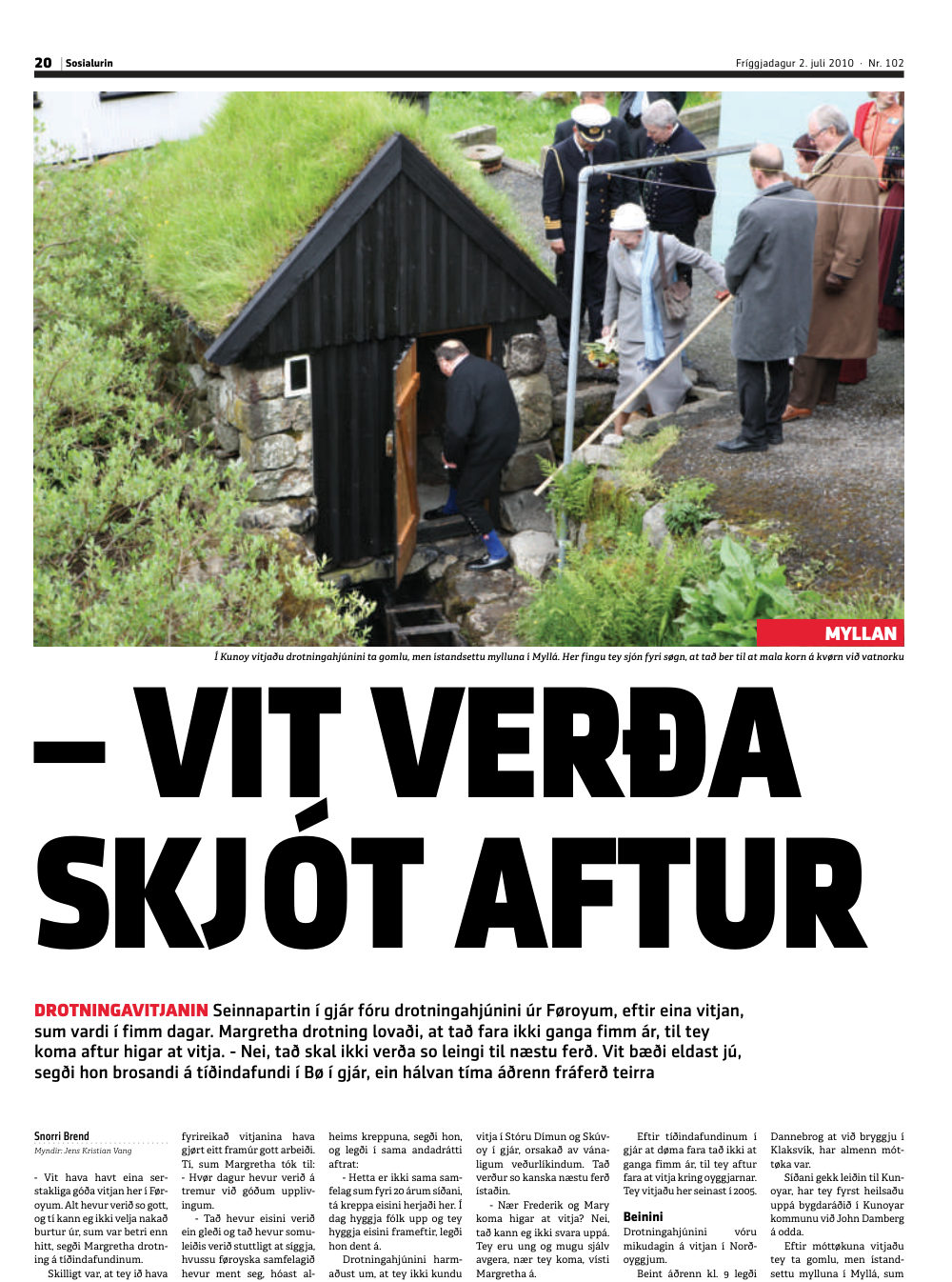 20 Sosialurin

Fríggjadagur 2. juli 2010 · Nr. 102

MYLLAN

Í Kunoy vitjaðu drotningahjúnini ta gomlu, men ístandsettu mylluna í Myllá. Her fingu tey sjón fyri søgn, at tað ber til at mala korn á kvørn við vatnorku

– VIT VERÐA SKJÓT AFTUR

DROTNINGAVITJANIN Seinnapartin í gjár fóru drotningahjúnini úr Føroyum, eftir eina vitjan, sum vardi í fimm dagar. Margretha drotning lovaði, at tað fara ikki ganga fimm ár, til tey koma aftur higar at vitja. - Nei, tað skal ikki verða so leingi til næstu ferð. Vit bæði eldast jú, segði hon brosandi á tíðindafundi í Bø í gjár, ein hálvan tíma áðrenn fráferð teirra

Snorri Brend
Myndir: Jens Kristian Vang

- Vit hava havt eina serstakliga góða vitjan her í Føroyum. Alt hevur verið so gott, og tí kann eg ikki velja nakað burtur úr, sum var betri enn hitt, segði Margretha drotning á tíðindafundinum.

Skilligt var, at tey ið hava fyrireikað vitjanina hava gjørt eitt framúr gott arbeiði. Tí, sum Margretha tók til: - Hvør dagur hevur verið á tremur við góðum upplivingum.

- Tað hevur eisini verið ein gleði og tað hevur somuleiðis verið stuttligt at síggja, hvussu føroyska samfelagið hevur ment seg, hóast alheims kreppuna, segði hon, og legði í sama andadrátti aftrat:

- Hetta er ikki sama samfelag sum fyri 20 árum síðani, tá kreppa eisini herjaði her. Í dag hyggja fólk upp og tey hyggja eisini frameftir, legði hon dent á.

Drotningahjúnini harmaðust um, at tey ikki kundu vitja í Stóru Dímun og Skúvoy í gjár, orsakað av vánaligum veðurlíkindum. Tað verður so kanska næstu ferð ístaðin.

- Nær Frederik og Mary koma higar at vitja? Nei, tað kann eg ikki svara uppá. Tey eru ung og mugu sjálv avgera, nær tey koma, vísti Margretha á.

Eftir tíðindafundinum í gjár at døma fara tað ikki at ganga fimm ár, til tey aftur fara at vitja kring oyggjarnar. Tey vitjaðu her seinast í 2005.

Beinini
Drotningahjúnini vóru mikudagin á vitjan í Norðoyggjum.

Beint áðrenn kl. 9 legði Dannebrog at við bryggju í Klaksvík, har almenn móttøka var.

Síðani gekk leiðin til Kunoyar, har tey fyrst heilsaðu uppá bygdaráðið í Kunoyar kommunu við John Damberg á odda.

Eftir móttøkuna vitjaðu tey ta gomlu, men ístandsettu mylluna í Myllá, sum